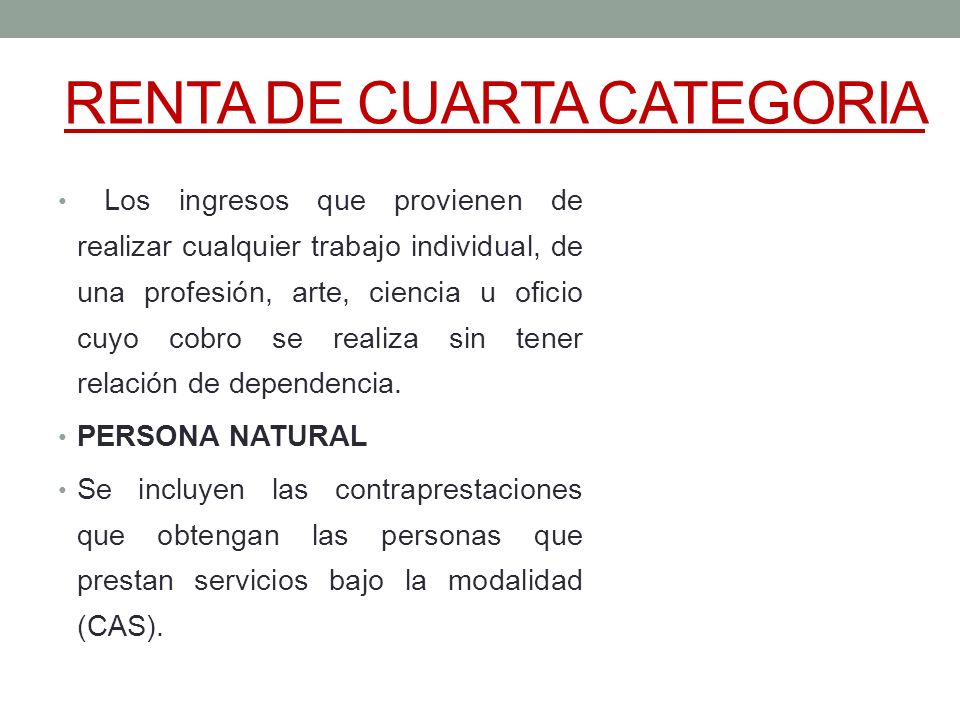 RENTA DE CUARTA CATEGORIA

• Los ingresos que provienen de realizar cualquier trabajo individual, de una profesión, arte, ciencia u oficio cuyo cobro se realiza sin tener relación de dependencia.

• PERSONA NATURAL

• Se incluyen las contraprestaciones que obtengan las personas que prestan servicios bajo la modalidad (CAS).